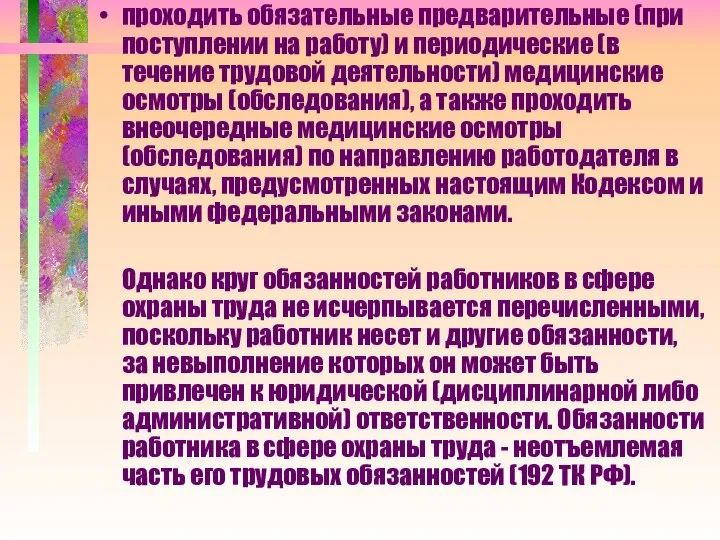 • проходить обязательные предварительные (при поступлении на работу) и периодические (в течение трудовой деятельности) медицинские осмотры (обследования), а также проходить внеочередные медицинские осмотры (обследования) по направлению работодателя в случаях, предусмотренных настоящим Кодексом и иными федеральными законами.

Однако круг обязанностей работников в сфере охраны труда не исчерпывается перечисленными, поскольку работник несет и другие обязанности, за невыполнение которых он может быть привлечен к юридической (дисциплинарной либо административной) ответственности. Обязанности работника в сфере охраны труда - неотъемлемая часть его трудовых обязанностей (192 ТК РФ).